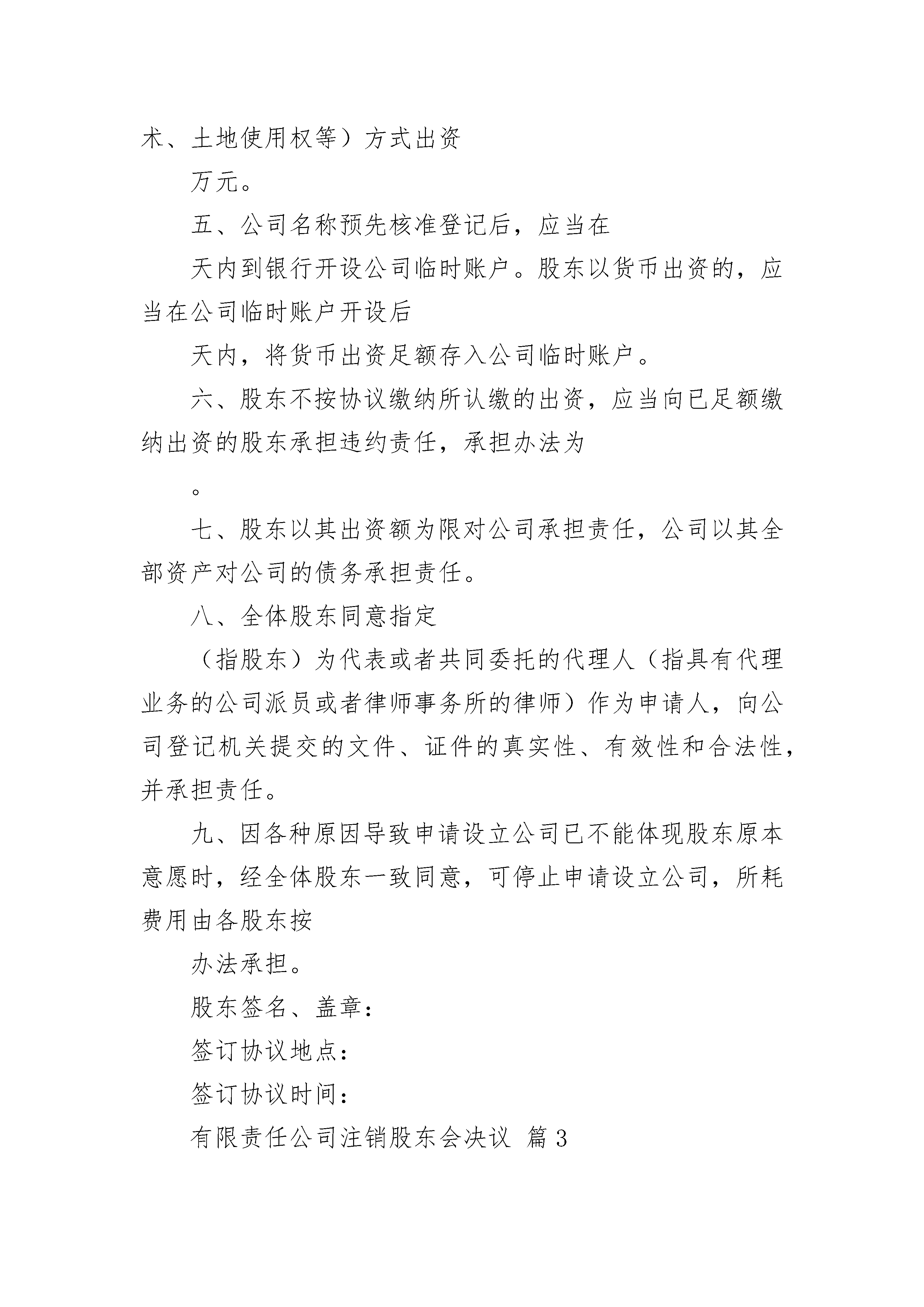 术、土地使用权等）方式出资

万元。

五、公司名称预先核准登记后，应当在

天内到银行开设公司临时账户。股东以货币出资的，应当在公司临时账户开设后

天内，将货币出资足额存入公司临时账户。

六、股东不按协议缴纳所认缴的出资，应当向已足额缴纳出资的股东承担违约责任，承担办法为

。

七、股东以其出资额为限对公司承担责任，公司以其全部资产对公司的债务承担责任。

八、全体股东同意指定

（指股东）为代表或者共同委托的代理人（指具有代理业务的公司派员或者律师事务所的律师）作为申请人，向公司登记机关提交的文件、证件的真实性、有效性和合法性，并承担责任。

九、因各种原因导致申请设立公司已不能体现股东原本意愿时，经全体股东一致同意，可停止申请设立公司，所耗费用由各股东按

办法承担。

股东签名、盖章：

签订协议地点：

签订协议时间：

有限责任公司注销股东会决议 篇3